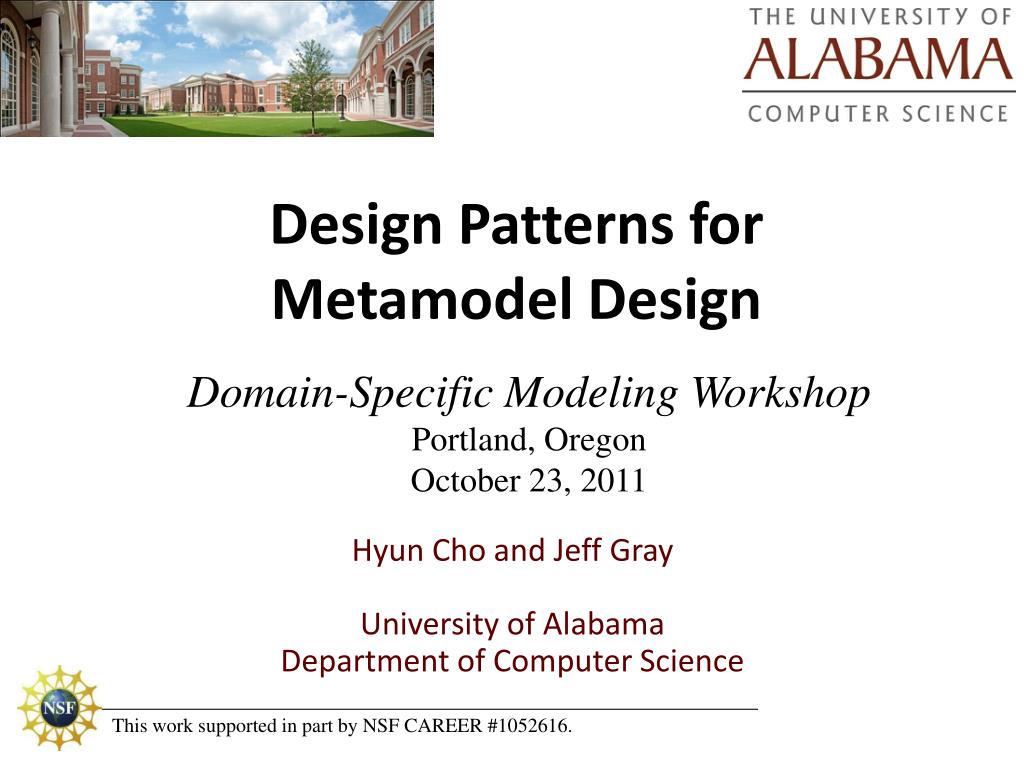 THE UNIVERSITY OF
ALABAMA
COMPUTER SCIENCE

Design Patterns for Metamodel Design

Domain-Specific Modeling Workshop
Portland, Oregon
October 23, 2011

Hyun Cho and Jeff Gray

University of Alabama
Department of Computer Science

NSF

This work supported in part by NSF CAREER #1052616.